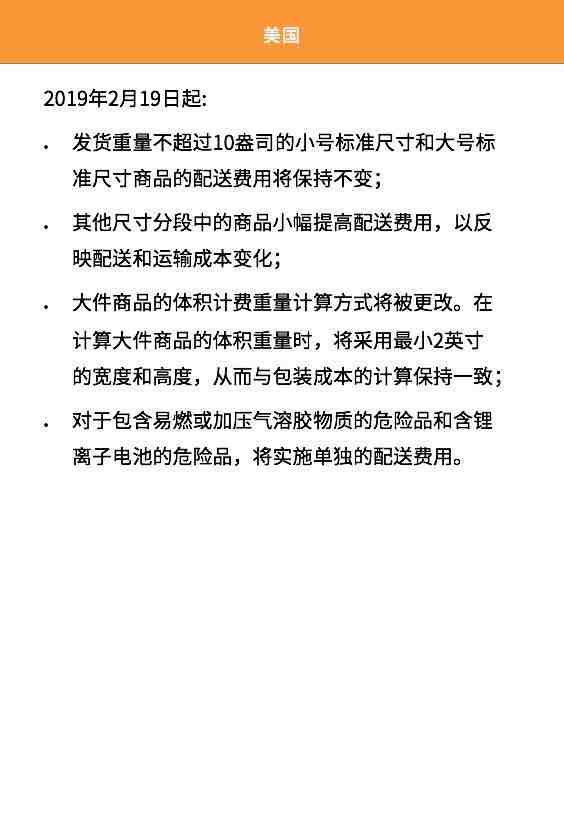 美国

2019年2月19日起:

• 发货重量不超过10盎司的小号标准尺寸和大号标准尺寸商品的配送费用将保持不变;

• 其他尺寸分段中的商品小幅提高配送费用，以反映配送和运输成本变化;

• 大件商品的体积计费重量计算方式将被更改。在计算大件商品的体积重量时，将采用最小2英寸的宽度和高度，从而与包装成本的计算保持一致;

• 对于包含易燃或加压气溶胶物质的危险品和含锂离子电池的危险品，将实施单独的配送费用。